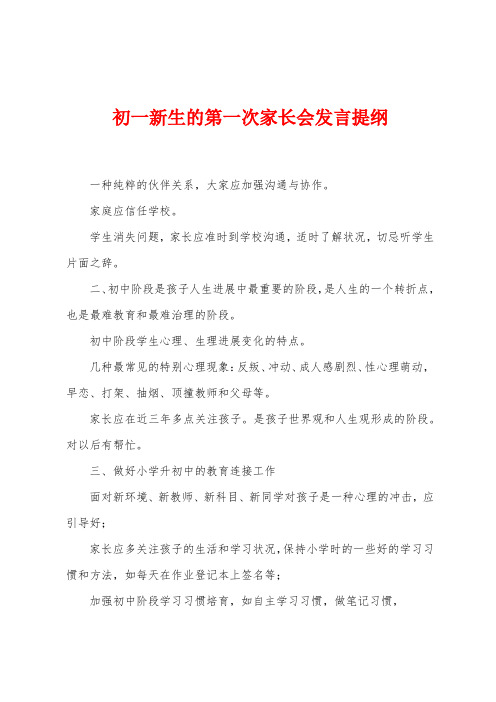 初一新生的第一次家长会发言提纲

一种纯粹的伙伴关系，大家应加强沟通与协作。

家庭应信任学校。

学生消失问题，家长应准时到学校沟通，适时了解状况，切忌听学生片面之辞。

二、初中阶段是孩子人生进展中最重要的阶段，是人生的一个转折点，也是最难教育和最难治理的阶段。

初中阶段学生心理、生理进展变化的特点。

几种最常见的特别心理现象：反叛、冲动、成人感剧烈、性心理萌动，早恋、打架、抽烟、顶撞教师和父母等。

家长应在近三年多点关注孩子。是孩子世界观和人生观形成的阶段。对以后有帮忙。

三、做好小学升初中的教育连接工作

面对新环境、新教师、新科目、新同学对孩子是一种心理的冲击，应引导好；

家长应多关注孩子的生活和学习状况，保持小学时的一些好的学习习惯和方法，如每天在作业登记本上签名等；

加强初中阶段学习习惯培育，如自主学习习惯，做笔记习惯，